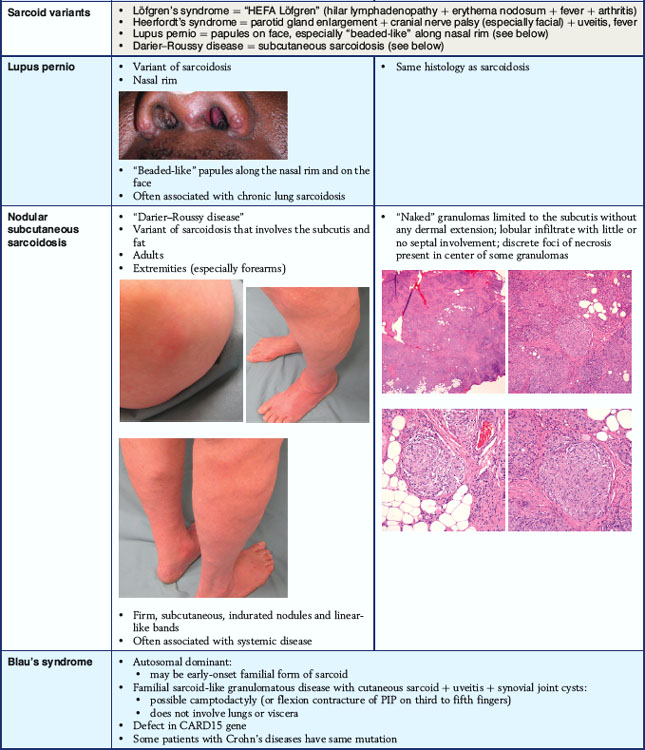 Sarcoid variants

• Löfgren's syndrome = "HEFA Löfgren" (hilar lymphadenopathy + erythema nodosum + fever + arthritis)
• Heerfordt's syndrome = parotid gland enlargement + cranial nerve palsy (especially facial) + uveitis, fever
• Lupus pernio = papules on face, especially "beaded-like" along nasal rim (see below)
• Darier–Roussy disease = subcutaneous sarcoidosis (see below)

Lupus pernio

• Variant of sarcoidosis
• Nasal rim

• "Beaded-like" papules along the nasal rim and on the face
• Often associated with chronic lung sarcoidosis

• Same histology as sarcoidosis

Nodular subcutaneous sarcoidosis

• "Darier–Roussy disease"
• Variant of sarcoidosis that involves the subcutis and fat
• Adults
• Extremities (especially forearms)

• Firm, subcutaneous, indurated nodules and linear-like bands
• Often associated with systemic disease

• "Naked" granulomas limited to the subcutis without any dermal extension; lobular infiltrate with little or no septal involvement; discrete foci of necrosis present in center of some granulomas

Blau's syndrome

• Autosomal dominant:
• may be early-onset familial form of sarcoid
• Familial sarcoid-like granulomatous disease with cutaneous sarcoid + uveitis + synovial joint cysts:
• possible camptodactyly (or flexion contracture of PIP on third to fifth fingers)
• does not involve lungs or viscera
• Defect in CARD15 gene
• Some patients with Crohn's diseases have same mutation